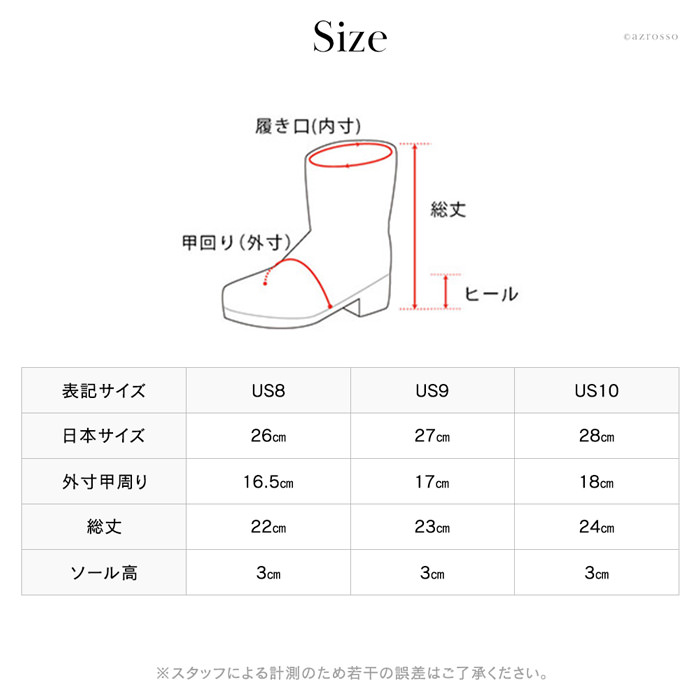 Size

©azrosso

履き口(内寸)

総丈

甲回り(外寸)

ヒール

| 表記サイズ | US8 | US9 | US10 |
|---|---|---|---|
| 日本サイズ | 26㎝ | 27㎝ | 28㎝ |
| 外寸甲周り | 16.5㎝ | 17㎝ | 18㎝ |
| 総丈 | 22㎝ | 23㎝ | 24㎝ |
| ソール高 | 3㎝ | 3㎝ | 3㎝ |

※スタッフによる計測のため若干の誤差はご了承ください。